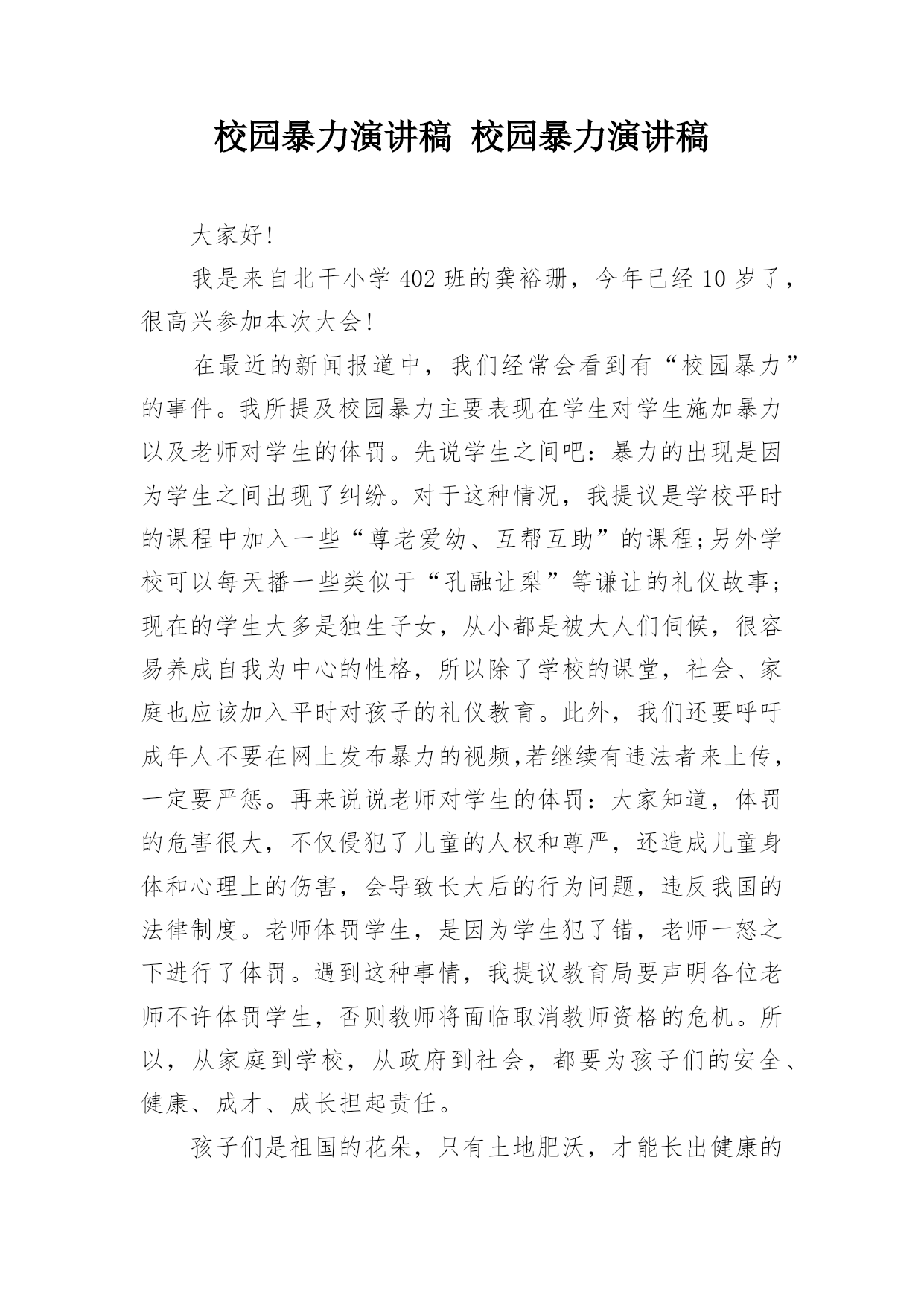 校园暴力演讲稿 校园暴力演讲稿

大家好!

我是来自北干小学402班的龚裕珊，今年已经10岁了，很高兴参加本次大会!

在最近的新闻报道中，我们经常会看到有“校园暴力”的事件。我所提及校园暴力主要表现在学生对学生施加暴力以及老师对学生的体罚。先说学生之间吧：暴力的出现是因为学生之间出现了纠纷。对于这种情况，我提议是学校平时的课程中加入一些“尊老爱幼、互帮互助”的课程;另外学校可以每天播一些类似于“孔融让梨”等谦让的礼仪故事;现在的学生大多是独生子女，从小都是被大人们伺候，很容易养成自我为中心的性格，所以除了学校的课堂，社会、家庭也应该加入平时对孩子的礼仪教育。此外，我们还要呼吁成年人不要在网上发布暴力的视频,若继续有违法者来上传，一定要严惩。再来说说老师对学生的体罚：大家知道，体罚的危害很大，不仅侵犯了儿童的人权和尊严，还造成儿童身体和心理上的伤害，会导致长大后的行为问题，违反我国的法律制度。老师体罚学生，是因为学生犯了错，老师一怒之下进行了体罚。遇到这种事情，我提议教育局要声明各位老师不许体罚学生，否则教师将面临取消教师资格的危机。所以，从家庭到学校，从政府到社会，都要为孩子们的安全、健康、成才、成长担起责任。

孩子们是祖国的花朵，只有土地肥沃，才能长出健康的